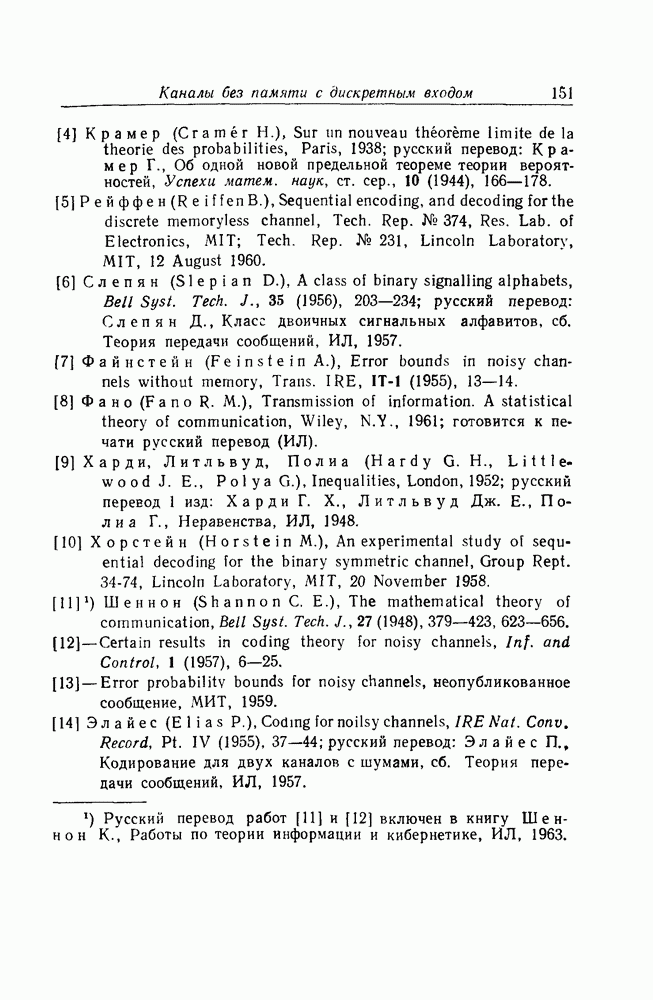 Каналы без памяти с дискретным входом 151

[4] Крамер (Cramér H.), Sur un nouveau théorème limite de la theorie des probabilities, Paris, 1938; русский перевод: Крамер Г., Об одной новой предельной теореме теории вероятностей, Успехи матем. наук, ст. сер., 10 (1944), 166—178.

[5] Рейффен (Reiffen B.), Sequential encoding, and decoding for the discrete memoryless channel, Tech. Rep. № 374, Res. Lab. of Electronics, MIT; Tech. Rep. № 231, Lincoln Laboratory, MIT, 12 August 1960.

[6] Слепян (Slepian D.), A class of binary signalling alphabets, Bell Syst. Tech. J., 35 (1956), 203—234; русский перевод: Слепян Д., Класс двоичных сигнальных алфавитов, сб. Теория передачи сообщений, ИЛ, 1957.

[7] Файнстейн (Feinstein A.), Error bounds in noisy channels without memory, Trans. IRE, IT-1 (1955), 13—14.

[8] Фано (Fano R. M.), Transmission of information. A statistical theory of communication, Wiley, N.Y., 1961; готовится к печати русский перевод (ИЛ).

[9] Харди, Литльвуд, Полиа (Hardy G. H., Littlewood J. E., Polya G.), Inequalities, London, 1952; русский перевод 1 изд: Харди Г. Х., Литльвуд Дж. Е., Полиа Г., Неравенства, ИЛ, 1948.

[10] Хорстейн (Horstein M.), An experimental study of sequential decoding for the binary symmetric channel, Group Rept. 34-74, Lincoln Laboratory, MIT, 20 November 1958.

[11]¹) Шеннон (Shannon C. E.), The mathematical theory of communication, Bell Syst. Tech. J., 27 (1948), 379—423, 623—656.

[12]—Certain results in coding theory for noisy channels, Inf. and Control, 1 (1957), 6—25.

[13]—Error probability bounds for noisy channels, неопубликованное сообщение, МИТ, 1959.

[14] Элайес (Elias P.), Coding for noilsy channels, IRE Nat. Conv. Record, Pt. IV (1955), 37—44; русский перевод: Элайес П., Кодирование для двух каналов с шумами, сб. Теория передачи сообщений, ИЛ, 1957.

¹) Русский перевод работ [11] и [12] включен в книгу Шеннон К., Работы по теории информации и кибернетике, ИЛ, 1963.